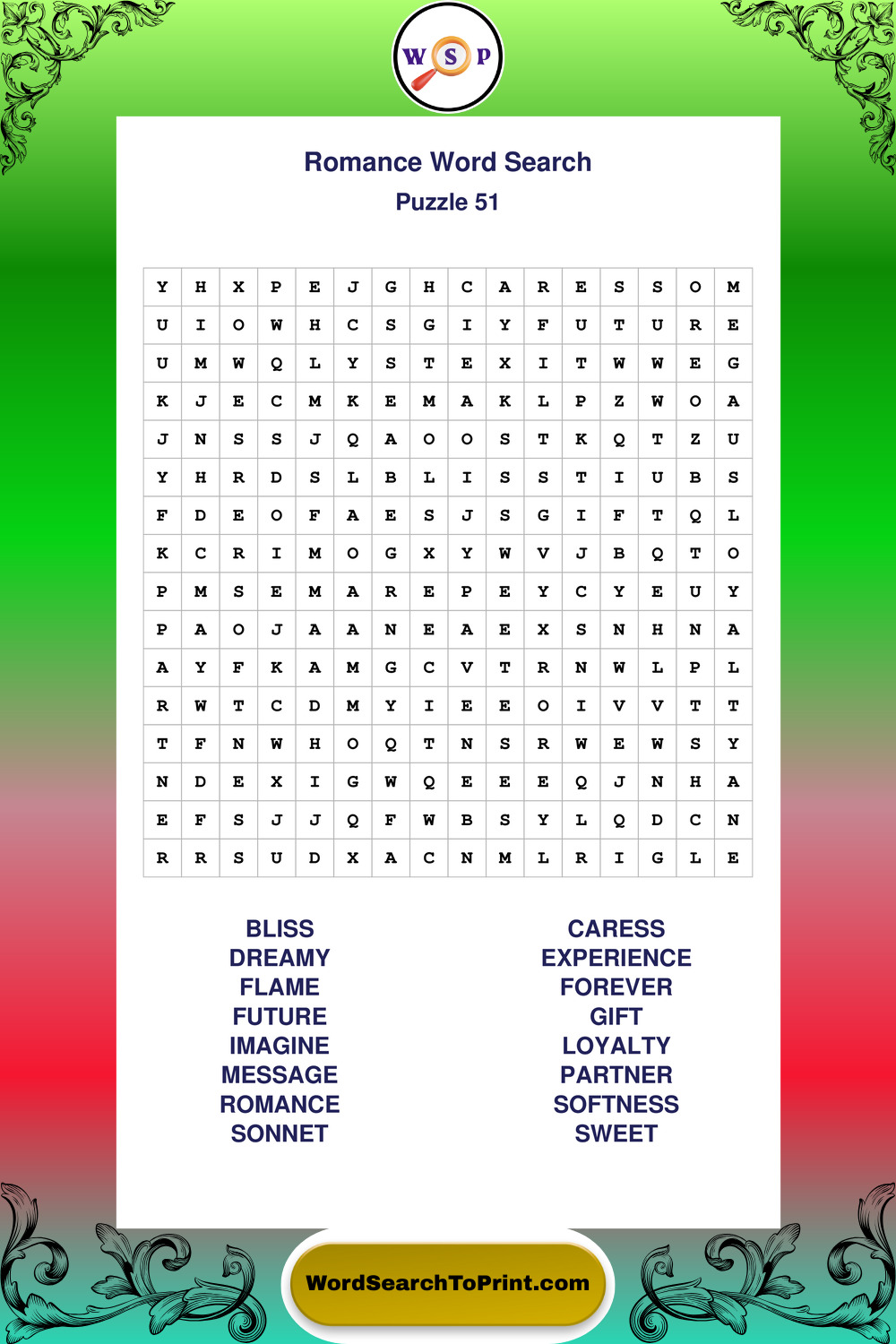 W S P

Romance Word Search
Puzzle 51

| Y | H | X | P | E | J | G | H | C | A | R | E | S | S | O | M |
|---|---|---|---|---|---|---|---|---|---|---|---|---|---|---|---|
| U | I | O | W | H | C | S | G | I | Y | F | U | T | U | R | E |
| U | M | W | Q | L | Y | S | T | E | X | I | T | W | W | E | G |
| K | J | E | C | M | K | E | M | A | K | L | P | Z | W | O | A |
| J | N | S | S | J | Q | A | O | O | S | T | K | Q | T | Z | U |
| Y | H | R | D | S | L | B | L | I | S | S | T | I | U | B | S |
| F | D | E | O | F | A | E | S | J | S | G | I | F | T | Q | L |
| K | C | R | I | M | O | G | X | Y | W | V | J | B | Q | T | O |
| P | M | S | E | M | A | R | E | P | E | Y | C | Y | E | U | Y |
| P | A | O | J | A | A | N | E | A | E | X | S | N | H | N | A |
| A | Y | F | K | A | M | G | C | V | T | R | N | W | L | P | L |
| R | W | T | C | D | M | Y | I | E | E | O | I | V | V | T | T |
| T | F | N | W | H | O | Q | T | N | S | R | W | E | W | S | Y |
| N | D | E | X | I | G | W | Q | E | E | E | Q | J | N | H | A |
| E | F | S | J | J | Q | F | W | B | S | Y | L | Q | D | C | N |
| R | R | S | U | D | X | A | C | N | M | L | R | I | G | L | E |

BLISS
DREAMY
FLAME
FUTURE
IMAGINE
MESSAGE
ROMANCE
SONNET

CARESS
EXPERIENCE
FOREVER
GIFT
LOYALTY
PARTNER
SOFTNESS
SWEET

WordSearchToPrint.com